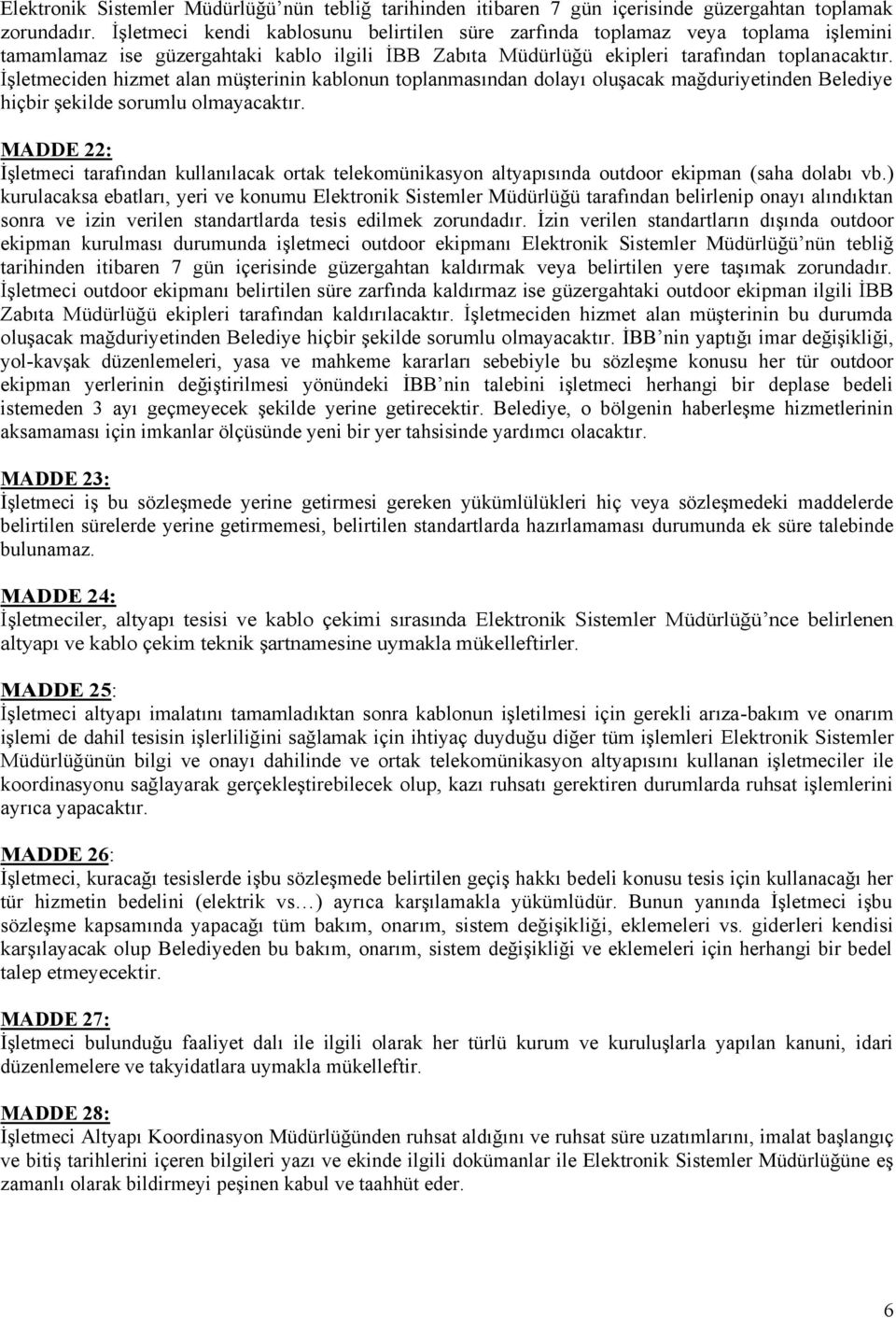 Elektronik Sistemler Müdürlüğü'nün tebliğ tarihinden itibaren 7 gün içerisinde güzergahtan toplamak zorundadır. İşletmeci kendi kablosunu belirtilen süre zarfında toplamaz veya toplama işlemini tamamlamaz ise güzergahtaki kablo ilgili İBB Zabıta Müdürlüğü ekipleri tarafından toplanacaktır. İşletmeciden hizmet alan müşterinin kablonun toplanmasından dolayı oluşacak mağduriyetinden Belediye hiçbir şekilde sorumlu olmayacaktır.

MADDE 22:
İşletmeci tarafından kullanılacak ortak telekomünikasyon altyapısında outdoor ekipman (saha dolabı vb.) kurulacaksa ebatları, yeri ve konumu Elektronik Sistemler Müdürlüğü tarafından belirlenip onayı alındıktan sonra ve izin verilen standartlarda tesis edilmek zorundadır. İzin verilen standartların dışında outdoor ekipman kurulması durumunda işletmeci outdoor ekipmanı Elektronik Sistemler Müdürlüğü'nün tebliğ tarihinden itibaren 7 gün içerisinde güzergahtan kaldırmak veya belirtilen yere taşımak zorundadır. İşletmeci outdoor ekipmanı belirtilen süre zarfında kaldırmaz ise güzergahtaki outdoor ekipman ilgili İBB Zabıta Müdürlüğü ekipleri tarafından kaldırılacaktır. İşletmeciden hizmet alan müşterinin bu durumda oluşacak mağduriyetinden Belediye hiçbir şekilde sorumlu olmayacaktır. İBB'nin yaptığı imar değişikliği, yol-kavşak düzenlemeleri, yasa ve mahkeme kararları sebebiyle bu sözleşme konusu her tür outdoor ekipman yerlerinin değiştirilmesi yönündeki İBB'nin talebini işletmeci herhangi bir deplase bedeli istemeden 3 ayı geçmeyecek şekilde yerine getirecektir. Belediye, o bölgenin haberleşme hizmetlerinin aksamaması için imkanlar ölçüsünde yeni bir yer tahsisinde yardımcı olacaktır.

MADDE 23:
İşletmeci iş bu sözleşmede yerine getirmesi gereken yükümlülükleri hiç veya sözleşmedeki maddelerde belirtilen sürelerde yerine getirmemesi, belirtilen standartlarda hazırlamaması durumunda ek süre talebinde bulunamaz.

MADDE 24:
İşletmeciler, altyapı tesisi ve kablo çekimi sırasında Elektronik Sistemler Müdürlüğü'nce belirlenen altyapı ve kablo çekim teknik şartnamesine uymakla mükelleftirler.

MADDE 25:
İşletmeci altyapı imalatını tamamladıktan sonra kablonun işletilmesi için gerekli arıza-bakım ve onarım işlemi de dahil tesisin işlerliliğini sağlamak için ihtiyaç duyduğu diğer tüm işlemleri Elektronik Sistemler Müdürlüğünün bilgi ve onayı dahilinde ve ortak telekomünikasyon altyapısını kullanan işletmeciler ile koordinasyonu sağlayarak gerçekleştirebilecek olup, kazı ruhsatı gerektiren durumlarda ruhsat işlemlerini ayrıca yapacaktır.

MADDE 26:
İşletmeci, kuracağı tesislerde işbu sözleşmede belirtilen geçiş hakkı bedeli konusu tesis için kullanacağı her tür hizmetin bedelini (elektrik vs…) ayrıca karşılamakla yükümlüdür. Bunun yanında İşletmeci işbu sözleşme kapsamında yapacağı tüm bakım, onarım, sistem değişikliği, eklemeleri vs. giderleri kendisi karşılayacak olup Belediyeden bu bakım, onarım, sistem değişikliği ve eklemeleri için herhangi bir bedel talep etmeyecektir.

MADDE 27:
İşletmeci bulunduğu faaliyet dalı ile ilgili olarak her türlü kurum ve kuruluşlarla yapılan kanuni, idari düzenlemelere ve takyidatlara uymakla mükelleftir.

MADDE 28:
İşletmeci Altyapı Koordinasyon Müdürlüğünden ruhsat aldığını ve ruhsat süre uzatımlarını, imalat başlangıç ve bitiş tarihlerini içeren bilgileri yazı ve ekinde ilgili dokümanlar ile Elektronik Sistemler Müdürlüğüne eş zamanlı olarak bildirmeyi peşinen kabul ve taahhüt eder.

6